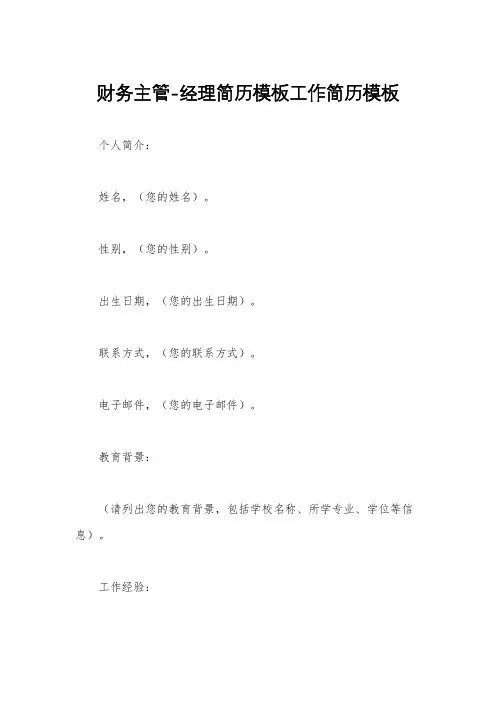 财务主管-经理简历模板工作简历模板

个人简介：

姓名，（您的姓名）。

性别，（您的性别）。

出生日期，（您的出生日期）。

联系方式，（您的联系方式）。

电子邮件，（您的电子邮件）。

教育背景：

（请列出您的教育背景，包括学校名称、所学专业、学位等信息）。

工作经验：